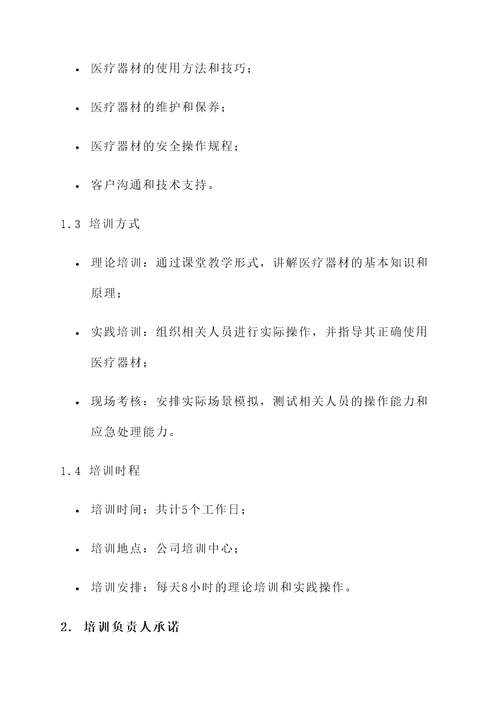 • 医疗器材的使用方法和技巧；

• 医疗器材的维护和保养；

• 医疗器材的安全操作规程；

• 客户沟通和技术支持。

1.3 培训方式

• 理论培训：通过课堂教学形式，讲解医疗器材的基本知识和原理；

• 实践培训：组织相关人员进行实际操作，并指导其正确使用医疗器材；

• 现场考核：安排实际场景模拟，测试相关人员的操作能力和应急处理能力。

1.4 培训时程

• 培训时间：共计5个工作日；

• 培训地点：公司培训中心；

• 培训安排：每天8小时的理论培训和实践操作。

2. 培训负责人承诺